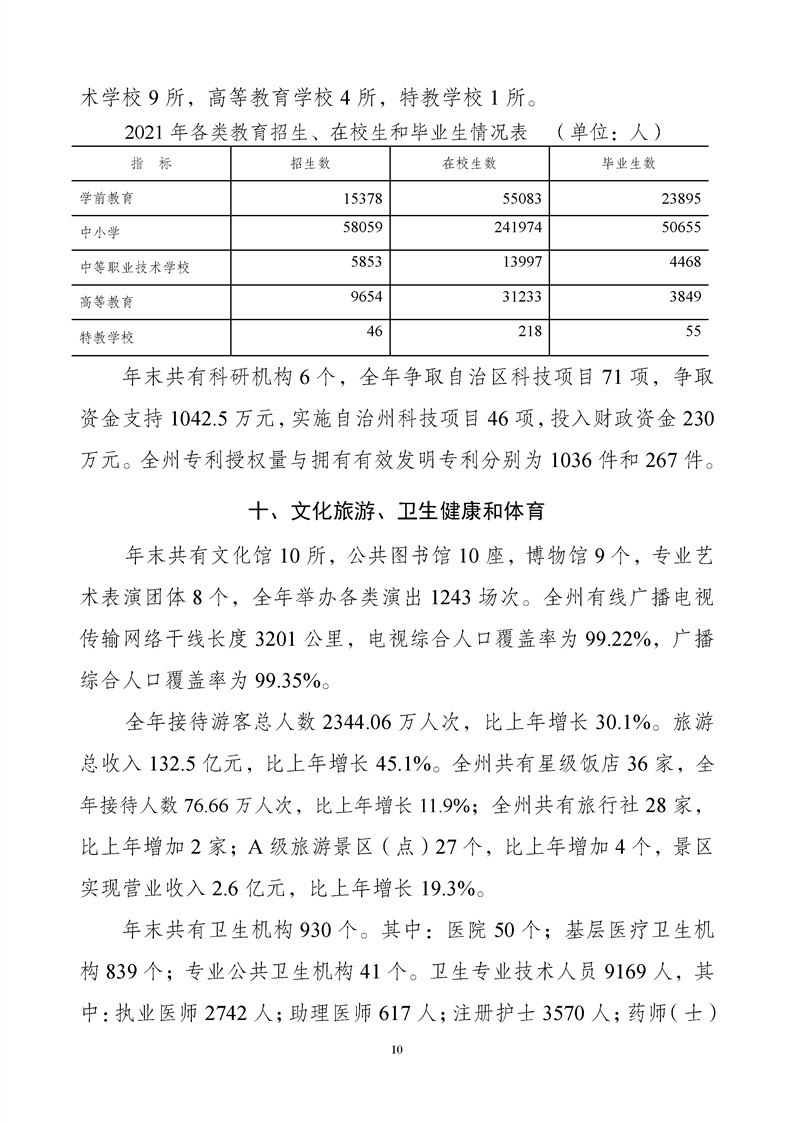 术学校 9 所，高等教育学校 4 所，特教学校 1 所。

2021 年各类教育招生、在校生和毕业生情况表 （单位：人）

| 指　标 | 招生数 | 在校生数 | 毕业生数 |
|---|---|---|---|
| 学前教育 | 15378 | 55083 | 23895 |
| 中小学 | 58059 | 241974 | 50655 |
| 中等职业技术学校 | 5853 | 13997 | 4468 |
| 高等教育 | 9654 | 31233 | 3849 |
| 特教学校 | 46 | 218 | 55 |

年末共有科研机构 6 个，全年争取自治区科技项目 71 项，争取资金支持 1042.5 万元，实施自治州科技项目 46 项，投入财政资金 230 万元。全州专利授权量与拥有有效发明专利分别为 1036 件和 267 件。

十、文化旅游、卫生健康和体育

年末共有文化馆 10 所，公共图书馆 10 座，博物馆 9 个，专业艺术表演团体 8 个，全年举办各类演出 1243 场次。全州有线广播电视传输网络干线长度 3201 公里，电视综合人口覆盖率为 99.22%，广播综合人口覆盖率为 99.35%。

全年接待游客总人数 2344.06 万人次，比上年增长 30.1%。旅游总收入 132.5 亿元，比上年增长 45.1%。全州共有星级饭店 36 家，全年接待人数 76.66 万人次，比上年增长 11.9%；全州共有旅行社 28 家，比上年增加 2 家；A 级旅游景区（点）27 个，比上年增加 4 个，景区实现营业收入 2.6 亿元，比上年增长 19.3%。

年末共有卫生机构 930 个。其中：医院 50 个；基层医疗卫生机构 839 个；专业公共卫生机构 41 个。卫生专业技术人员 9169 人，其中：执业医师 2742 人；助理医师 617 人；注册护士 3570 人；药师（士）

10